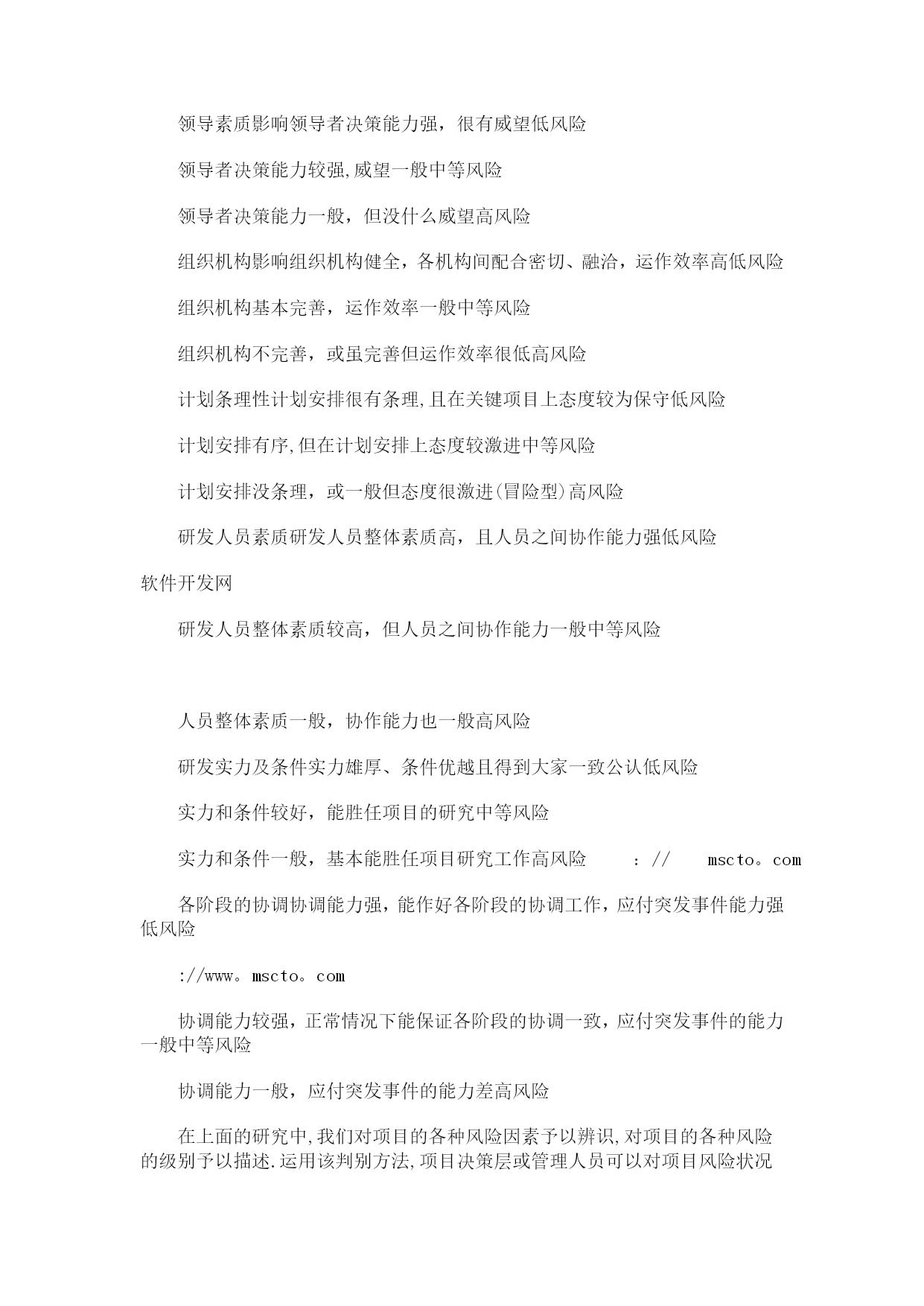 领导素质影响领导者决策能力强，很有威望低风险

领导者决策能力较强,威望一般中等风险

领导者决策能力一般，但没什么威望高风险

组织机构影响组织机构健全，各机构间配合密切、融洽，运作效率高低风险

组织机构基本完善，运作效率一般中等风险

组织机构不完善，或虽完善但运作效率很低高风险

计划条理性计划安排很有条理,且在关键项目上态度较为保守低风险

计划安排有序,但在计划安排上态度较激进中等风险

计划安排没条理，或一般但态度很激进(冒险型)高风险

研发人员素质研发人员整体素质高，且人员之间协作能力强低风险

软件开发网

研发人员整体素质较高，但人员之间协作能力一般中等风险

人员整体素质一般，协作能力也一般高风险

研发实力及条件实力雄厚、条件优越且得到大家一致公认低风险

实力和条件较好，能胜任项目的研究中等风险

实力和条件一般，基本能胜任项目研究工作高风险 ：// mscto。com

各阶段的协调协调能力强，能作好各阶段的协调工作，应付突发事件能力强低风险

://www。mscto。com

协调能力较强，正常情况下能保证各阶段的协调一致，应付突发事件的能力一般中等风险

协调能力一般，应付突发事件的能力差高风险

在上面的研究中,我们对项目的各种风险因素予以辨识,对项目的各种风险的级别予以描述.运用该判别方法,项目决策层或管理人员可以对项目风险状况